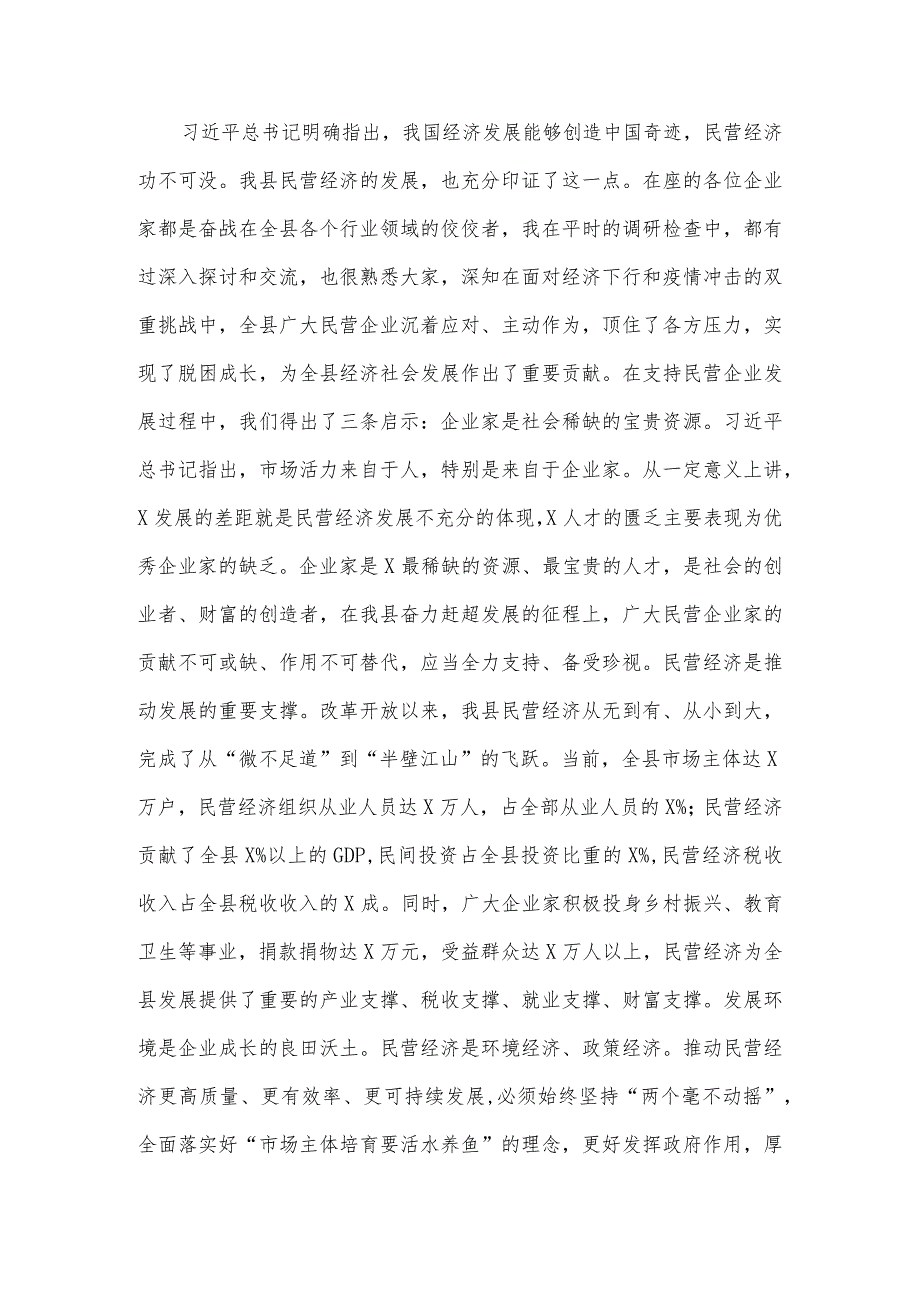 习近平总书记明确指出，我国经济发展能够创造中国奇迹，民营经济功不可没。我县民营经济的发展，也充分印证了这一点。在座的各位企业家都是奋战在全县各个行业领域的佼佼者，我在平时的调研检查中，都有过深入探讨和交流，也很熟悉大家，深知在面对经济下行和疫情冲击的双重挑战中，全县广大民营企业沉着应对、主动作为，顶住了各方压力，实现了脱困成长，为全县经济社会发展作出了重要贡献。在支持民营企业发展过程中，我们得出了三条启示：企业家是社会稀缺的宝贵资源。习近平总书记指出，市场活力来自于人，特别是来自于企业家。从一定意义上讲，X发展的差距就是民营经济发展不充分的体现,X人才的匮乏主要表现为优秀企业家的缺乏。企业家是X最稀缺的资源、最宝贵的人才，是社会的创业者、财富的创造者，在我县奋力赶超发展的征程上，广大民营企业家的贡献不可或缺、作用不可替代，应当全力支持、备受珍视。民营经济是推动发展的重要支撑。改革开放以来，我县民营经济从无到有、从小到大，完成了从“微不足道”到“半壁江山”的飞跃。当前，全县市场主体达X万户，民营经济组织从业人员达X万人，占全部从业人员的X%;民营经济贡献了全县X%以上的GDP,民间投资占全县投资比重的X%,民营经济税收收入占全县税收收入的X成。同时，广大企业家积极投身乡村振兴、教育卫生等事业，捐款捐物达X万元，受益群众达X万人以上，民营经济为全县发展提供了重要的产业支撑、税收支撑、就业支撑、财富支撑。发展环境是企业成长的良田沃土。民营经济是环境经济、政策经济。推动民营经济更高质量、更有效率、更可持续发展,必须始终坚持“两个毫不动摇”，全面落实好“市场主体培育要活水养鱼”的理念，更好发挥政府作用，厚